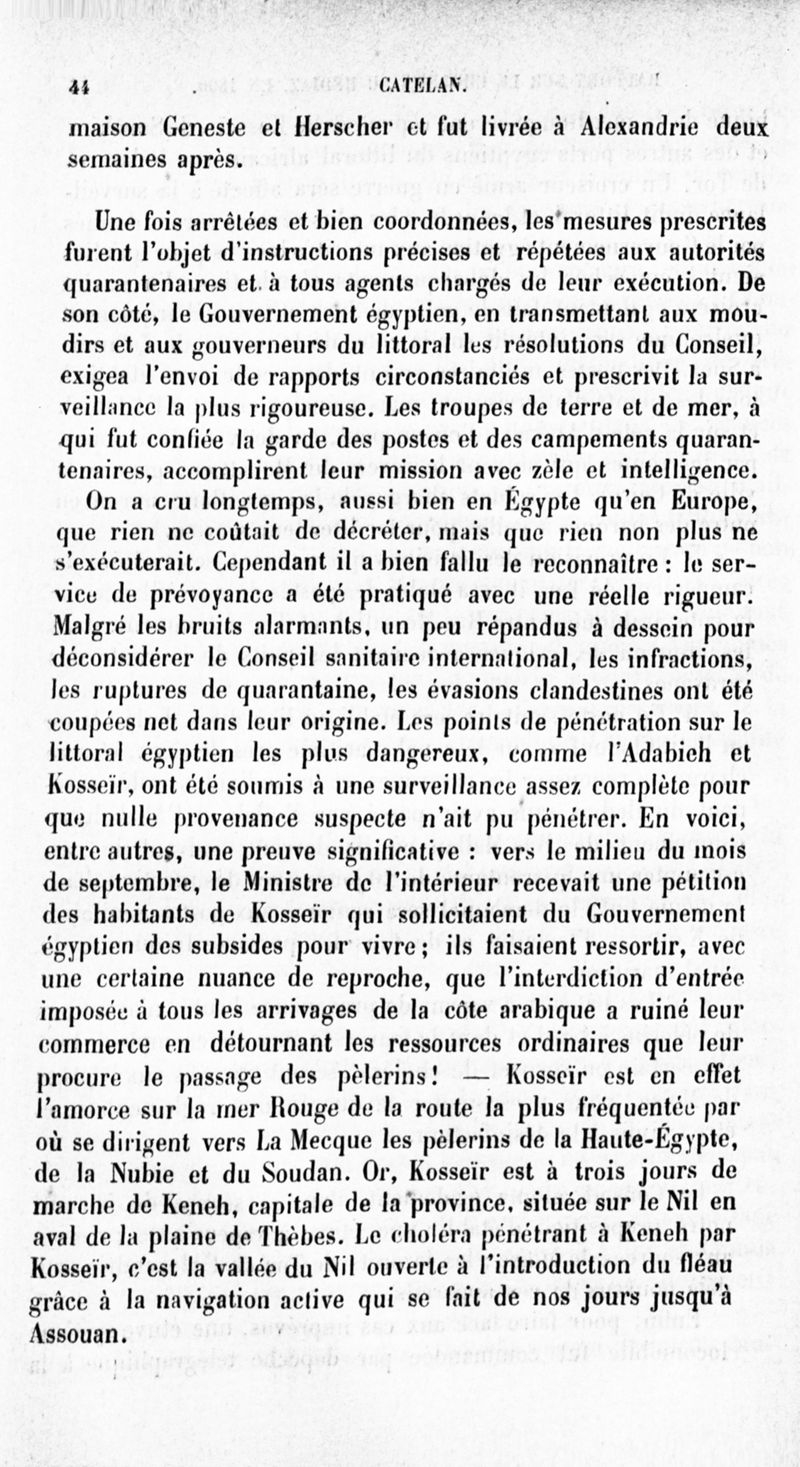 44 CATELAN.

maison Geneste et Herscher et fut livrée à Alexandrie deux semaines après.

Une fois arrêtées et bien coordonnées, les mesures prescrites furent l'objet d'instructions précises et répétées aux autorités quarantenaires et à tous agents chargés de leur exécution. De son côté, le Gouvernement égyptien, en transmettant aux moudirs et aux gouverneurs du littoral les résolutions du Conseil, exigea l'envoi de rapports circonstanciés et prescrivit la surveillance la plus rigoureuse. Les troupes de terre et de mer, à qui fut confiée la garde des postes et des campements quarantenaires, accomplirent leur mission avec zèle et intelligence. On a cru longtemps, aussi bien en Égypte qu'en Europe, que rien ne coûtait de décréter, mais que rien non plus ne s'exécuterait. Cependant il a bien fallu le reconnaître : le service de prévoyance a été pratiqué avec une réelle rigueur. Malgré les bruits alarmants, un peu répandus à dessein pour déconsidérer le Conseil sanitaire international, les infractions, les ruptures de quarantaine, les évasions clandestines ont été coupées net dans leur origine. Les points de pénétration sur le littoral égyptien les plus dangereux, comme l'Adabieh et Kosseïr, ont été soumis à une surveillance assez complète pour que nulle provenance suspecte n'ait pu pénétrer. En voici, entre autres, une preuve significative : vers le milieu du mois de septembre, le Ministre de l'intérieur recevait une pétition des habitants de Kosseïr qui sollicitaient du Gouvernement égyptien des subsides pour vivre ; ils faisaient ressortir, avec une certaine nuance de reproche, que l'interdiction d'entrée imposée à tous les arrivages de la côte arabique a ruiné leur commerce en détournant les ressources ordinaires que leur procure le passage des pèlerins ! — Kosseïr est en effet l'amorce sur la mer Rouge de la route la plus fréquentée par où se dirigent vers La Mecque les pèlerins de la Haute-Égypte, de la Nubie et du Soudan. Or, Kosseïr est à trois jours de marche de Keneh, capitale de la province, située sur le Nil en aval de la plaine de Thèbes. Le choléra pénétrant à Keneh par Kosseïr, c'est la vallée du Nil ouverte à l'introduction du fléau grâce à la navigation active qui se fait de nos jours jusqu'à Assouan.